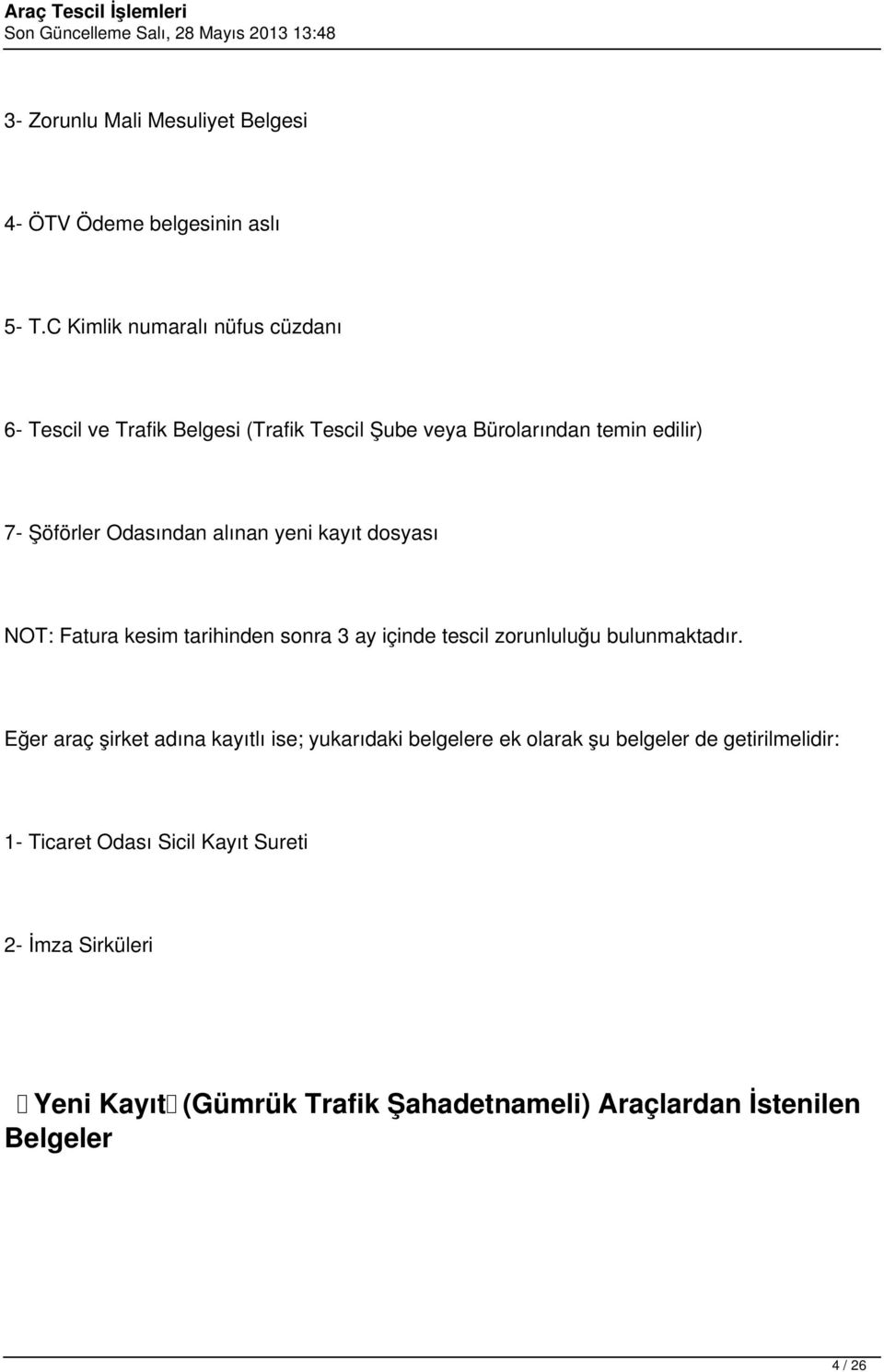 Araç Tescil İşlemleri
Son Güncelleme Salı, 28 Mayıs 2013 13:48

3- Zorunlu Mali Mesuliyet Belgesi

4- ÖTV Ödeme belgesinin aslı

5- T.C Kimlik numaralı nüfus cüzdanı

6- Tescil ve Trafik Belgesi (Trafik Tescil Şube veya Bürolarından temin edilir)

7- Şöförler Odasından alınan yeni kayıt dosyası

NOT: Fatura kesim tarihinden sonra 3 ay içinde tescil zorunluluğu bulunmaktadır.

Eğer araç şirket adına kayıtlı ise; yukarıdaki belgelere ek olarak şu belgeler de getirilmelidir:

1- Ticaret Odası Sicil Kayıt Sureti

2- İmza Sirküleri

Yeni Kayıt (Gümrük Trafik Şahadetnameli) Araçlardan İstenilen Belgeler

4 / 26